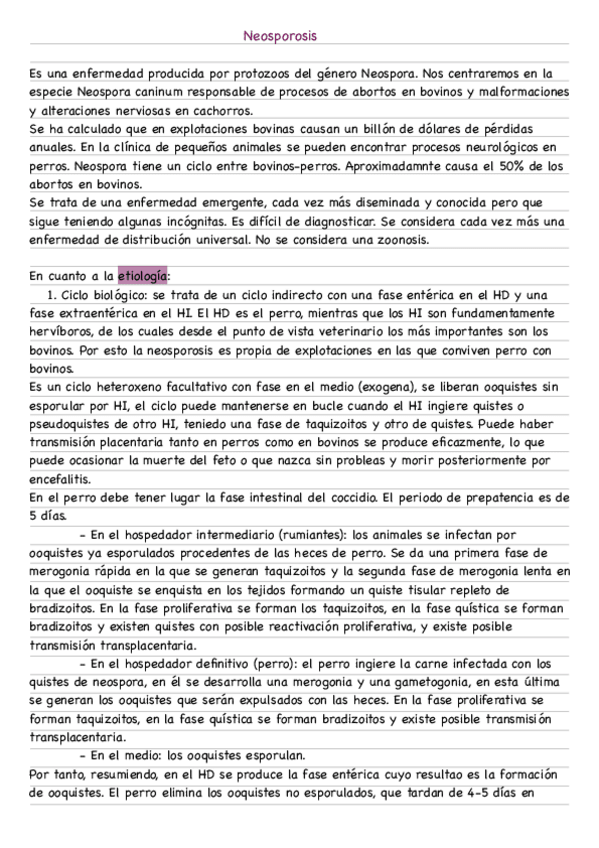 Neosporosis

Es una enfermedad producida por protozoos del género Neospora. Nos centraremos en la especie Neospora caninum responsable de procesos de abortos en bovinos y malformaciones y alteraciones nerviosas en cachorros.
Se ha calculado que en explotaciones bovinas causan un billón de dólares de pérdidas anuales. En la clínica de pequeños animales se pueden encontrar procesos neurológicos en perros. Neospora tiene un ciclo entre bovinos-perros. Aproximadamnte causa el 50% de los abortos en bovinos.
Se trata de una enfermedad emergente, cada vez más diseminada y conocida pero que sigue teniendo algunas incógnitas. Es difícil de diagnosticar. Se considera cada vez más una enfermedad de distribución universal. No se considera una zoonosis.

En cuanto a la etiología:
1. Ciclo biológico: se trata de un ciclo indirecto con una fase entérica en el HD y una fase extraentérica en el HI. El HD es el perro, mientras que los HI son fundamentamente hervíboros, de los cuales desde el punto de vista veterinario los más importantes son los bovinos. Por esto la neosporosis es propia de explotaciones en las que conviven perro con bovinos.
Es un ciclo heteroxeno facultativo con fase en el medio (exogena), se liberan ooquistes sin esporular por HI, el ciclo puede mantenerse en bucle cuando el HI ingiere quistes o pseudoquistes de otro HI, teniedo una fase de taquizoitos y otro de quistes. Puede haber transmisión placentaria tanto en perros como en bovinos se produce eficazmente, lo que puede ocasionar la muerte del feto o que nazca sin probleas y morir posteriormente por encefalitis.
En el perro debe tener lugar la fase intestinal del coccidio. El periodo de prepatencia es de 5 días.
- En el hospedador intermediario (rumiantes): los animales se infectan por ooquistes ya esporulados procedentes de las heces de perro. Se da una primera fase de merogonia rápida en la que se generan taquizoitos y la segunda fase de merogonia lenta en la que el ooquiste se enquista en los tejidos formando un quiste tisular repleto de bradizoitos. En la fase proliferativa se forman los taquizoitos, en la fase quística se forman bradizoitos y existen quistes con posible reactivación proliferativa, y existe posible transmisión transplacentaria.
- En el hospedador definitivo (perro): el perro ingiere la carne infectada con los quistes de neospora, en él se desarrolla una merogonia y una gametogonia, en esta última se generan los ooquistes que serán expulsados con las heces. En la fase proliferativa se forman taquizoitos, en la fase quística se forman bradizoitos y existe posible transmisión transplacentaria.
- En el medio: los ooquistes esporulan.
Por tanto, resumiendo, en el HD se produce la fase entérica cuyo resultao es la formación de ooquistes. El perro elimina los ooquistes no esporulados, que tardan de 4-5 días en